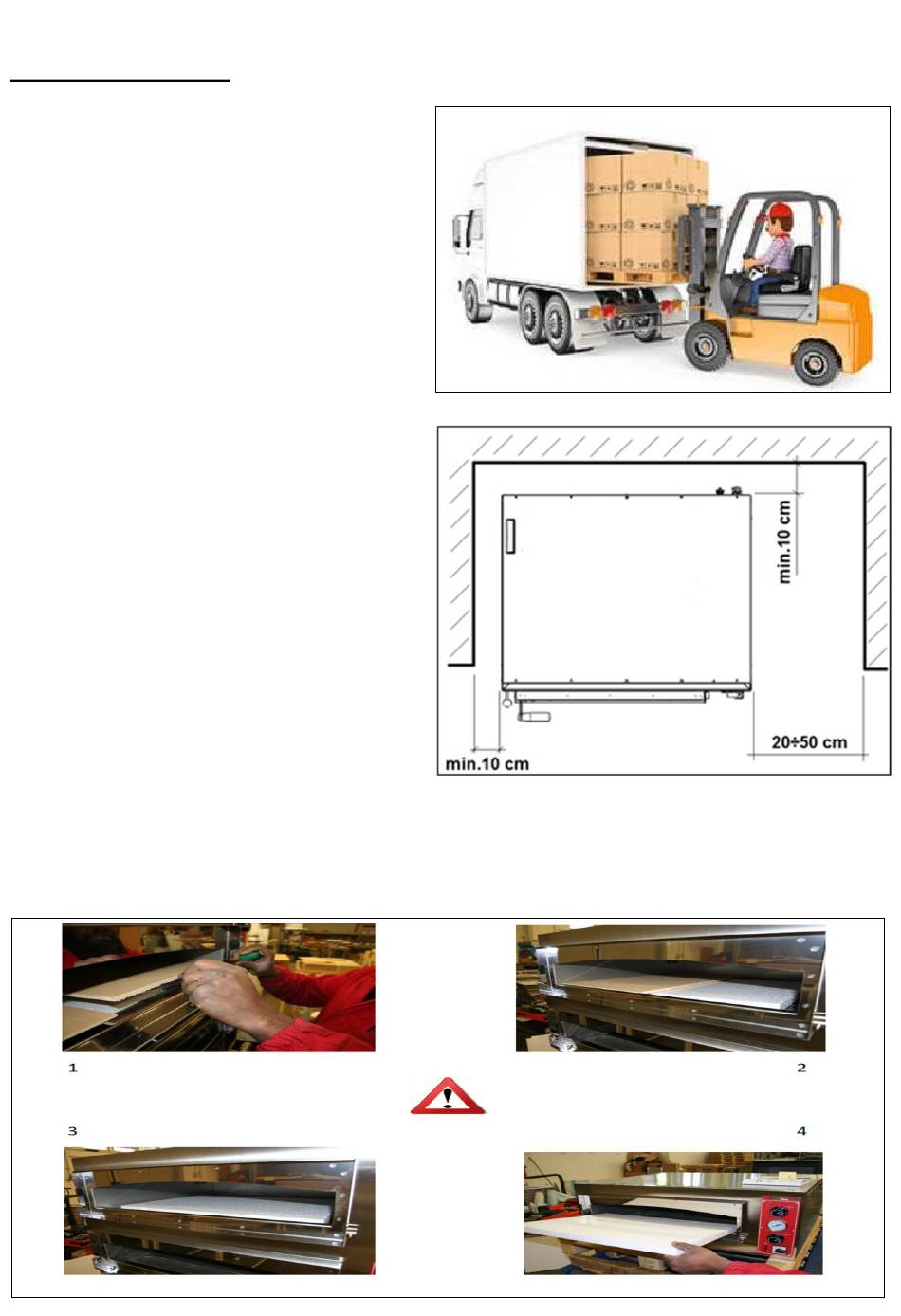 min.10 cm

min.10 cm

20÷50 cm

1

2

3

4